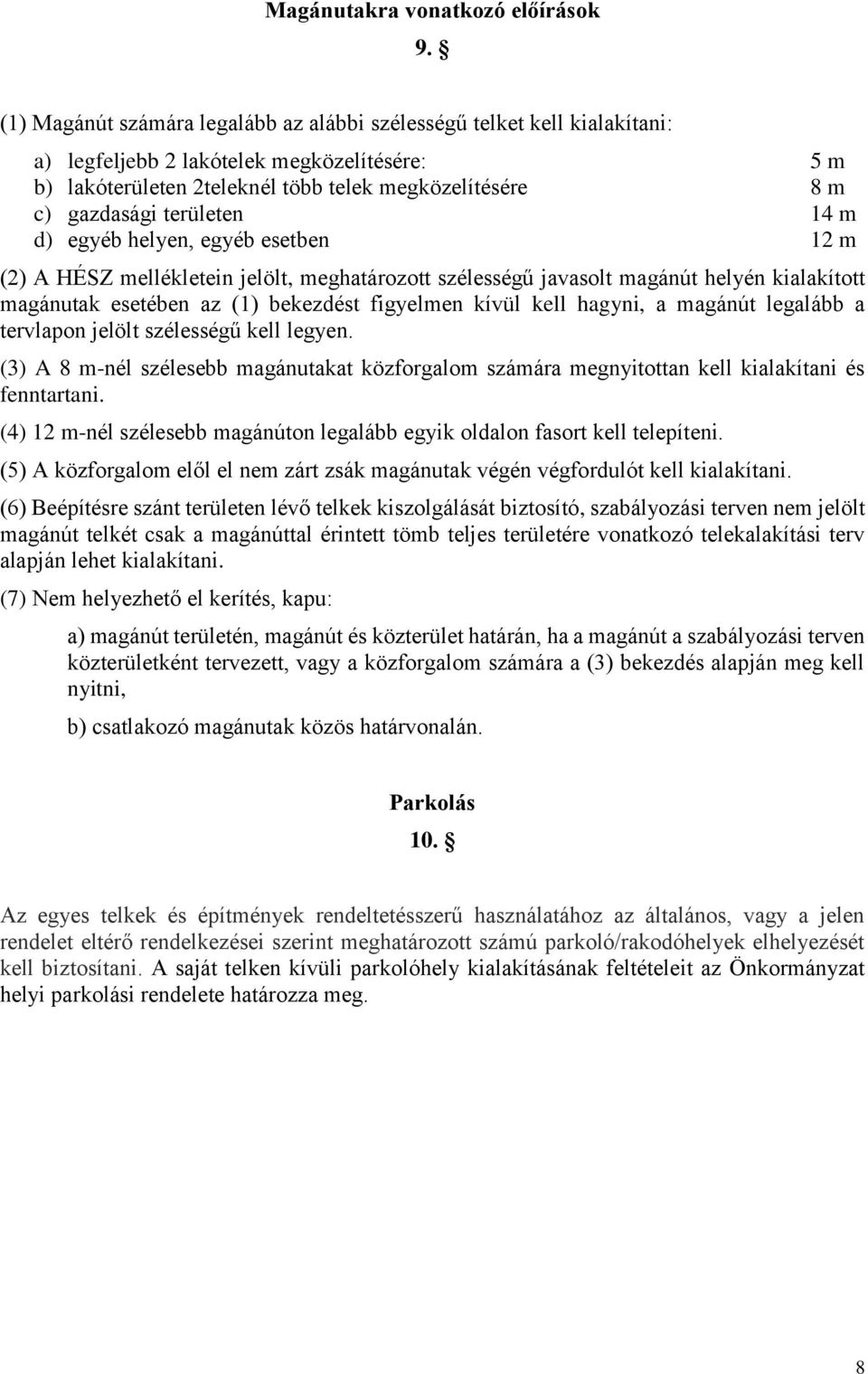 Magánutakra vonatkozó előírások

9. §

(1) Magánút számára legalább az alábbi szélességű telket kell kialakítani:

a) legfeljebb 2 lakótelek megközelítésére: 5 m
b) lakóterületen 2teleknél több telek megközelítésére 8 m
c) gazdasági területen 14 m
d) egyéb helyen, egyéb esetben 12 m

(2) A HÉSZ mellékletein jelölt, meghatározott szélességű javasolt magánút helyén kialakított magánutak esetében az (1) bekezdést figyelmen kívül kell hagyni, a magánút legalább a tervlapon jelölt szélességű kell legyen.

(3) A 8 m-nél szélesebb magánutakat közforgalom számára megnyitottan kell kialakítani és fenntartani.

(4) 12 m-nél szélesebb magánúton legalább egyik oldalon fasort kell telepíteni.

(5) A közforgalom elől el nem zárt zsák magánutak végén végfordulót kell kialakítani.

(6) Beépítésre szánt területen lévő telkek kiszolgálását biztosító, szabályozási terven nem jelölt magánút telkét csak a magánúttal érintett tömb teljes területére vonatkozó telekalakítási terv alapján lehet kialakítani.

(7) Nem helyezhető el kerítés, kapu:

a) magánút területén, magánút és közterület határán, ha a magánút a szabályozási terven közterületként tervezett, vagy a közforgalom számára a (3) bekezdés alapján meg kell nyitni,

b) csatlakozó magánutak közös határvonalán.

Parkolás

10. §

Az egyes telkek és építmények rendeltetésszerű használatához az általános, vagy a jelen rendelet eltérő rendelkezései szerint meghatározott számú parkoló/rakodóhelyek elhelyezését kell biztosítani. A saját telken kívüli parkolóhely kialakításának feltételeit az Önkormányzat helyi parkolási rendelete határozza meg.

8